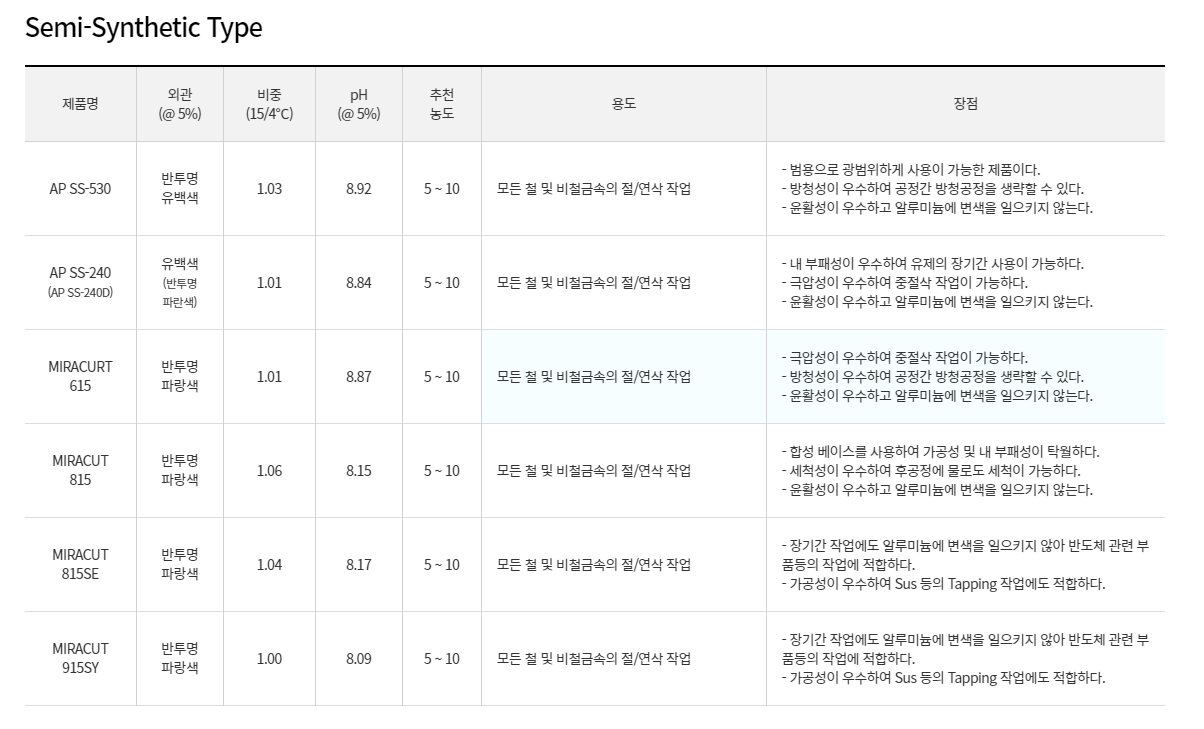 Semi-Synthetic Type

| 제품명 | 외관 (@ 5%) | 비중 (15/4°C) | pH (@ 5%) | 추천 농도 | 용도 | 장점 |
|---|---|---|---|---|---|---|
| AP SS-530 | 반투명 유백색 | 1.03 | 8.92 | 5 ~ 10 | 모든 철 및 비철금속의 절/연삭 작업 | - 범용으로 광범위하게 사용이 가능한 제품이다. - 방청성이 우수하여 공정간 방청공정을 생략할 수 있다. - 윤활성이 우수하고 알루미늄에 변색을 일으키지 않는다. |
| AP SS-240 (AP SS-240D) | 유백색 (반투명 파란색) | 1.01 | 8.84 | 5 ~ 10 | 모든 철 및 비철금속의 절/연삭 작업 | - 내 부패성이 우수하여 유제의 장기간 사용이 가능하다. - 극압성이 우수하여 중절삭 작업이 가능하다. - 윤활성이 우수하고 알루미늄에 변색을 일으키지 않는다. |
| MIRACURT 615 | 반투명 파랑색 | 1.01 | 8.87 | 5 ~ 10 | 모든 철 및 비철금속의 절/연삭 작업 | - 극압성이 우수하여 중절삭 작업이 가능하다. - 방청성이 우수하여 공정간 방청공정을 생략할 수 있다. - 윤활성이 우수하고 알루미늄에 변색을 일으키지 않는다. |
| MIRACUT 815 | 반투명 파랑색 | 1.06 | 8.15 | 5 ~ 10 | 모든 철 및 비철금속의 절/연삭 작업 | - 합성 베이스를 사용하여 가공성 및 내 부패성이 탁월하다. - 세척성이 우수하여 후공정에 물로도 세척이 가능하다. - 윤활성이 우수하고 알루미늄에 변색을 일으키지 않는다. |
| MIRACUT 815SE | 반투명 파랑색 | 1.04 | 8.17 | 5 ~ 10 | 모든 철 및 비철금속의 절/연삭 작업 | - 장기간 작업에도 알루미늄에 변색을 일으키지 않아 반도체 관련 부품등의 작업에 적합하다. - 가공성이 우수하여 Sus 등의 Tapping 작업에도 적합하다. |
| MIRACUT 915SY | 반투명 파랑색 | 1.00 | 8.09 | 5 ~ 10 | 모든 철 및 비철금속의 절/연삭 작업 | - 장기간 작업에도 알루미늄에 변색을 일으키지 않아 반도체 관련 부품등의 작업에 적합하다. - 가공성이 우수하여 Sus 등의 Tapping 작업에도 적합하다. |